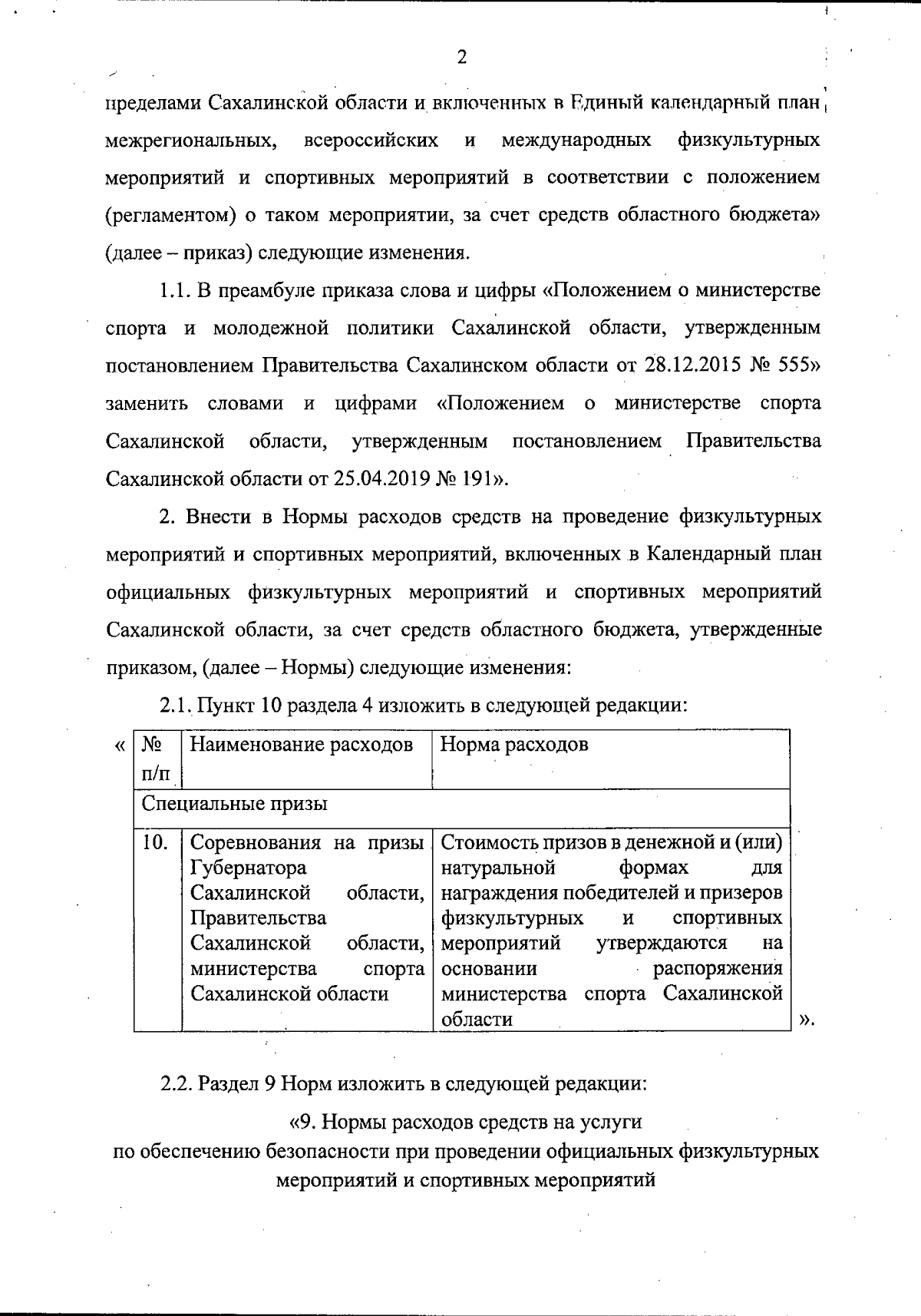 2

пределами Сахалинской области и включенных в Единый календарный план межрегиональных, всероссийских и международных физкультурных мероприятий и спортивных мероприятий в соответствии с положением (регламентом) о таком мероприятии, за счет средств областного бюджета» (далее – приказ) следующие изменения.

1.1. В преамбуле приказа слова и цифры «Положением о министерстве спорта и молодежной политики Сахалинской области, утвержденным постановлением Правительства Сахалинском области от 28.12.2015 № 555» заменить словами и цифрами «Положением о министерстве спорта Сахалинской области, утвержденным постановлением Правительства Сахалинской области от 25.04.2019 № 191».

2. Внести в Нормы расходов средств на проведение физкультурных мероприятий и спортивных мероприятий, включенных в Календарный план официальных физкультурных мероприятий и спортивных мероприятий Сахалинской области, за счет средств областного бюджета, утвержденные приказом, (далее – Нормы) следующие изменения:

2.1. Пункт 10 раздела 4 изложить в следующей редакции:

«
| № п/п | Наименование расходов | Норма расходов |
|---|---|---|
| Специальные призы | | |
| 10. | Соревнования на призы Губернатора Сахалинской области, Правительства Сахалинской области, министерства спорта Сахалинской области | Стоимость призов в денежной и (или) натуральной формах для награждения победителей и призеров физкультурных и спортивных мероприятий утверждаются на основании распоряжения министерства спорта Сахалинской области |
».

2.2. Раздел 9 Норм изложить в следующей редакции:

«9. Нормы расходов средств на услуги по обеспечению безопасности при проведении официальных физкультурных мероприятий и спортивных мероприятий